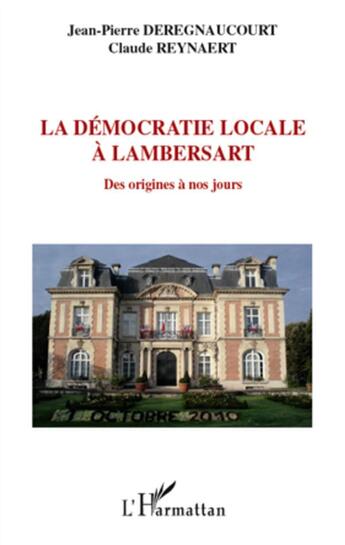 Jean-Pierre DEREGNAUCOURT
Claude REYNAERT

LA DÉMOCRATIE LOCALE
À LAMBERSART

Des origines à nos jours

OCTOBRE 2010

L'Harmattan